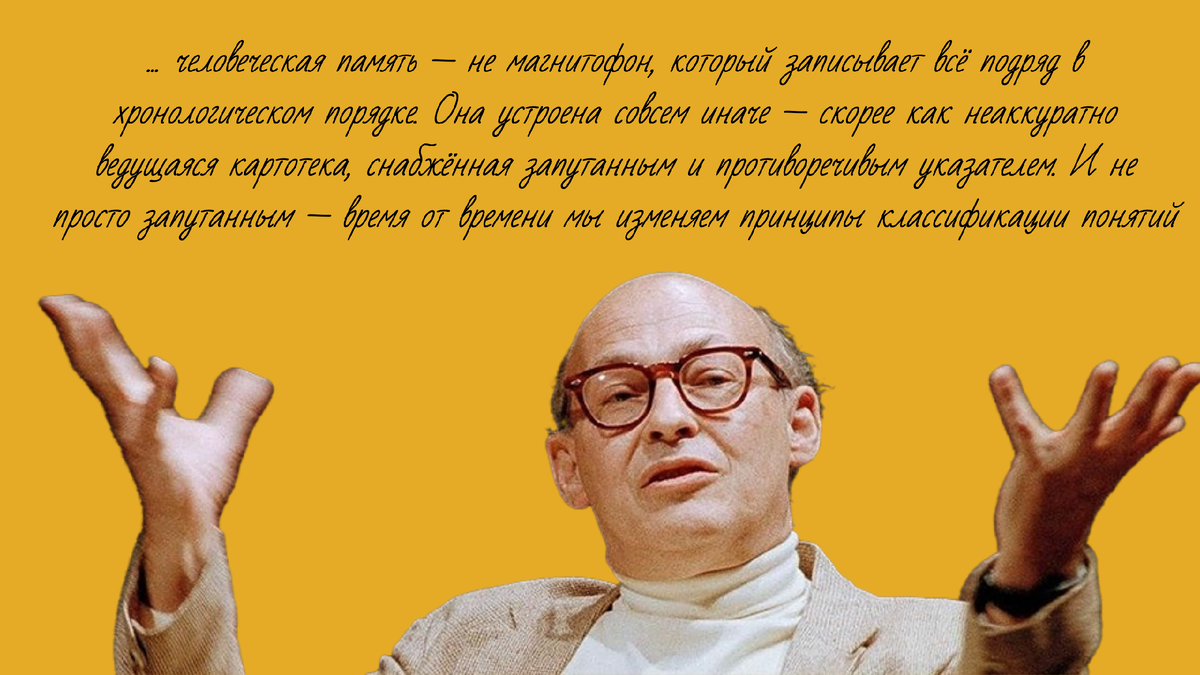 ... человеческая память — не магнитофон, который записывает всё подряд в хронологическом порядке. Она устроена совсем иначе — скорее как неаккуратно ведущаяся картотека, снабжённая запутанным и противоречивым указателем. И не просто запутанным — время от времени мы изменяем принципы классификации понятий